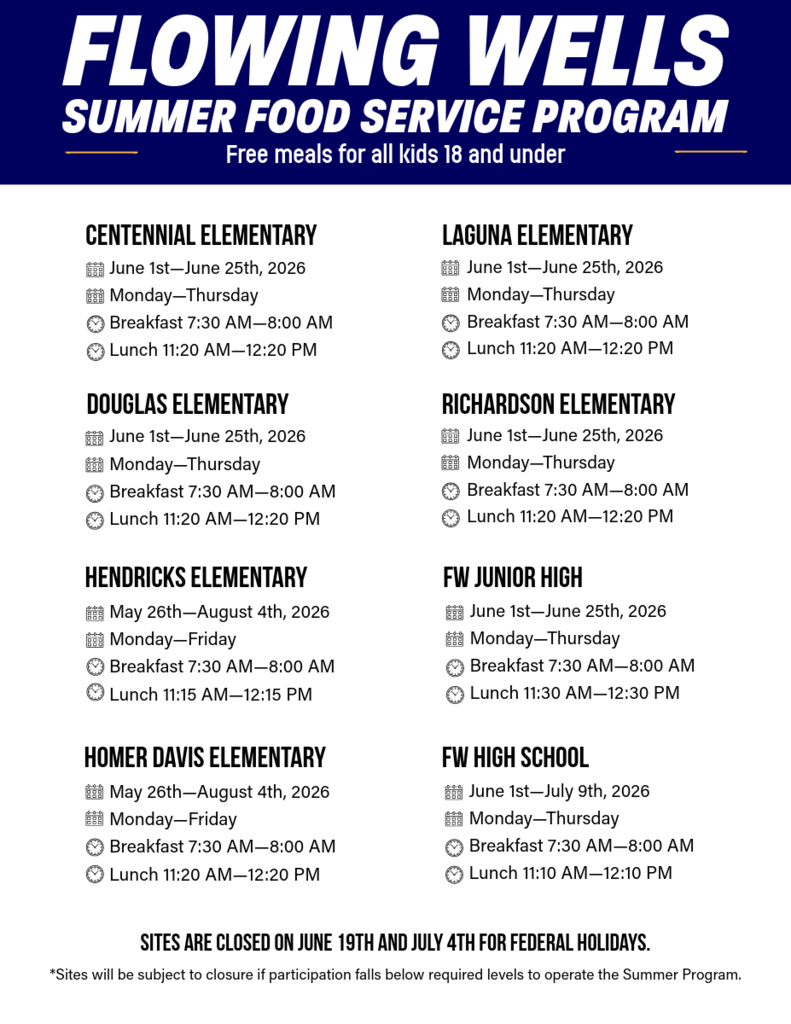 FLOWING WELLS
SUMMER FOOD SERVICE PROGRAM
Free meals for all kids 18 and under

CENTENNIAL ELEMENTARY
June 1st—June 25th, 2026
Monday—Thursday
Breakfast 7:30 AM—8:00 AM
Lunch 11:20 AM—12:20 PM

DOUGLAS ELEMENTARY
June 1st—June 25th, 2026
Monday—Thursday
Breakfast 7:30 AM—8:00 AM
Lunch 11:20 AM—12:20 PM

HENDRICKS ELEMENTARY
May 26th—August 4th, 2026
Monday—Friday
Breakfast 7:30 AM—8:00 AM
Lunch 11:15 AM—12:15 PM

HOMER DAVIS ELEMENTARY
May 26th—August 4th, 2026
Monday—Friday
Breakfast 7:30 AM—8:00 AM
Lunch 11:20 AM—12:20 PM

LAGUNA ELEMENTARY
June 1st—June 25th, 2026
Monday—Thursday
Breakfast 7:30 AM—8:00 AM
Lunch 11:20 AM—12:20 PM

RICHARDSON ELEMENTARY
June 1st—June 25th, 2026
Monday—Thursday
Breakfast 7:30 AM—8:00 AM
Lunch 11:20 AM—12:20 PM

FW JUNIOR HIGH
June 1st—June 25th, 2026
Monday—Thursday
Breakfast 7:30 AM—8:00 AM
Lunch 11:30 AM—12:30 PM

FW HIGH SCHOOL
June 1st—July 9th, 2026
Monday—Thursday
Breakfast 7:30 AM—8:00 AM
Lunch 11:10 AM—12:10 PM

SITES ARE CLOSED ON JUNE 19TH AND JULY 4TH FOR FEDERAL HOLIDAYS.

*Sites will be subject to closure if participation falls below required levels to operate the Summer Program.